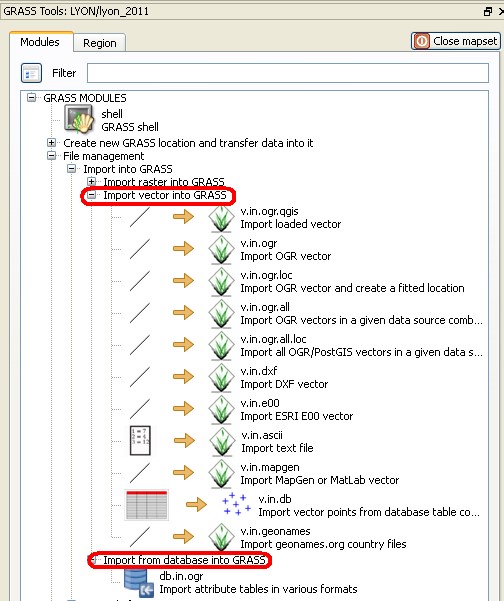 GRASS Tools: LYON/lyon_2011

Modules
Region
Close mapset

Filter

GRASS MODULES
shell
GRASS shell
Create new GRASS location and transfer data into it
File management
Import into GRASS
Import raster into GRASS
Import vector into GRASS
v.in.ogr.qgis
Import loaded vector
v.in.ogr
Import OGR vector
v.in.ogr.loc
Import OGR vector and create a fitted location
v.in.ogr.all
Import OGR vectors in a given data source comb...
v.in.ogr.all.loc
Import all OGR/PostGIS vectors in a given data s...
v.in.dxf
Import DXF vector
v.in.e00
Import ESRI E00 vector
v.in.ascii
Import text file
v.in.mapgen
Import MapGen or MatLab vector
v.in.db
Import vector points from database table co...
v.in.geonames
Import geonames.org country files
Import from database into GRASS
db.in.ogr
Import attribute tables in various formats